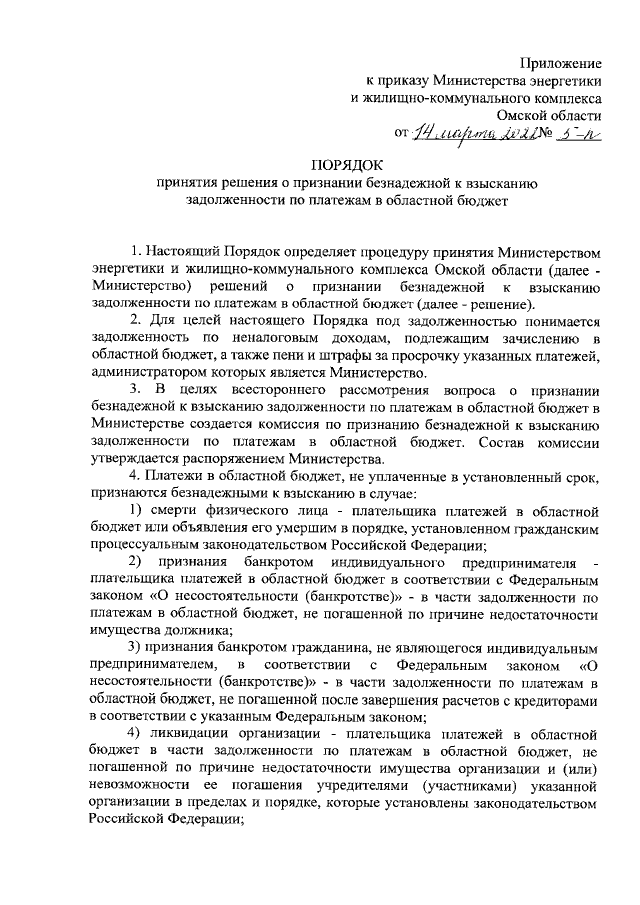 Приложение
к приказу Министерства энергетики
и жилищно-коммунального комплекса
Омской области
от 14 марта 2022 № 5-п

ПОРЯДОК
принятия решения о признании безнадежной к взысканию задолженности по платежам в областной бюджет

1. Настоящий Порядок определяет процедуру принятия Министерством энергетики и жилищно-коммунального комплекса Омской области (далее - Министерство) решений о признании безнадежной к взысканию задолженности по платежам в областной бюджет (далее - решение).

2. Для целей настоящего Порядка под задолженностью понимается задолженность по неналоговым доходам, подлежащим зачислению в областной бюджет, а также пени и штрафы за просрочку указанных платежей, администратором которых является Министерство.

3. В целях всестороннего рассмотрения вопроса о признании безнадежной к взысканию задолженности по платежам в областной бюджет в Министерстве создается комиссия по признанию безнадежной к взысканию задолженности по платежам в областной бюджет. Состав комиссии утверждается распоряжением Министерства.

4. Платежи в областной бюджет, не уплаченные в установленный срок, признаются безнадежными к взысканию в случае:

1) смерти физического лица - плательщика платежей в областной бюджет или объявления его умершим в порядке, установленном гражданским процессуальным законодательством Российской Федерации;

2) признания банкротом индивидуального предпринимателя - плательщика платежей в областной бюджет в соответствии с Федеральным законом «О несостоятельности (банкротстве)» - в части задолженности по платежам в областной бюджет, не погашенной по причине недостаточности имущества должника;

3) признания банкротом гражданина, не являющегося индивидуальным предпринимателем, в соответствии с Федеральным законом «О несостоятельности (банкротстве)» - в части задолженности по платежам в областной бюджет, не погашенной после завершения расчетов с кредиторами в соответствии с указанным Федеральным законом;

4) ликвидации организации - плательщика платежей в областной бюджет в части задолженности по платежам в областной бюджет, не погашенной по причине недостаточности имущества организации и (или) невозможности ее погашения учредителями (участниками) указанной организации в пределах и порядке, которые установлены законодательством Российской Федерации;